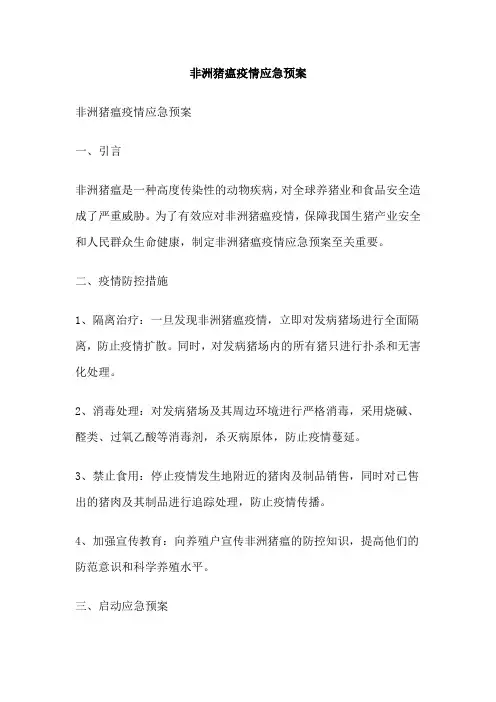 非洲猪瘟疫情应急预案

非洲猪瘟疫情应急预案

一、引言

非洲猪瘟是一种高度传染性的动物疾病，对全球养猪业和食品安全造成了严重威胁。为了有效应对非洲猪瘟疫情，保障我国生猪产业安全和人民群众生命健康，制定非洲猪瘟疫情应急预案至关重要。

二、疫情防控措施

1、隔离治疗：一旦发现非洲猪瘟疫情，立即对发病猪场进行全面隔离，防止疫情扩散。同时，对发病猪场内的所有猪只进行扑杀和无害化处理。

2、消毒处理：对发病猪场及其周边环境进行严格消毒，采用烧碱、醛类、过氧乙酸等消毒剂，杀灭病原体，防止疫情蔓延。

3、禁止食用：停止疫情发生地附近的猪肉及制品销售，同时对已售出的猪肉及其制品进行追踪处理，防止疫情传播。

4、加强宣传教育：向养殖户宣传非洲猪瘟的防控知识，提高他们的防范意识和科学养殖水平。

三、启动应急预案